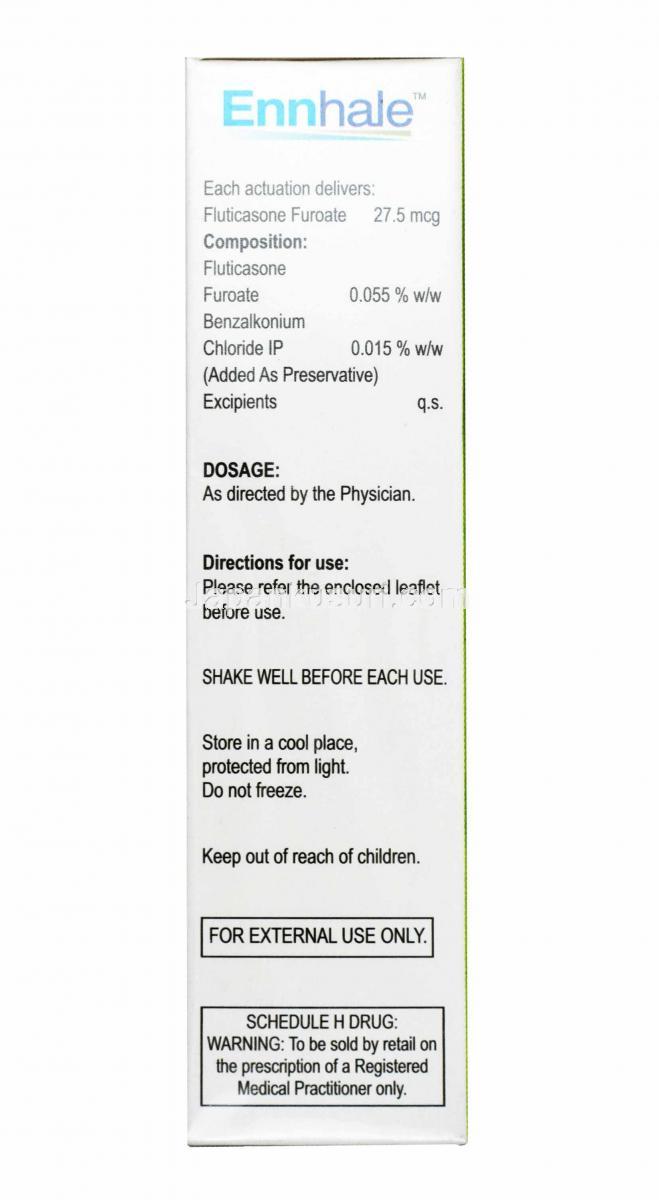 Ennhale™

Each actuation delivers:
Fluticasone Furoate 27.5 mcg
**Composition:**
Fluticasone Furoate 0.055 % w/w
Benzalkonium Chloride IP 0.015 % w/w
(Added As Preservative)
Excipients q.s.

**DOSAGE:**
As directed by the Physician.

**Directions for use:**
Please refer the enclosed leaflet before use.

SHAKE WELL BEFORE EACH USE.

Store in a cool place, protected from light. Do not freeze.

Keep out of reach of children.

FOR EXTERNAL USE ONLY.

SCHEDULE H DRUG:
WARNING: To be sold by retail on the prescription of a Registered Medical Practitioner only.